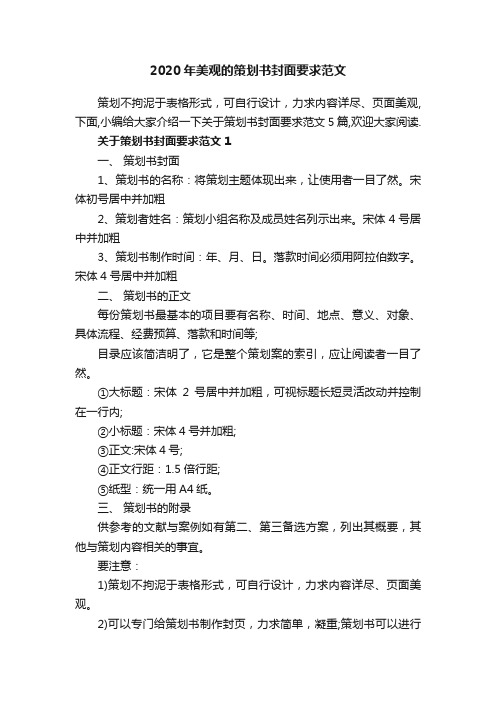 2020年美观的策划书封面要求范文

策划不拘泥于表格形式，可自行设计，力求内容详尽、页面美观,下面,小编给大家介绍一下关于策划书封面要求范文5篇,欢迎大家阅读.

关于策划书封面要求范文1

一、 策划书封面

1、策划书的名称：将策划主题体现出来，让使用者一目了然。宋体初号居中并加粗

2、策划者姓名：策划小组名称及成员姓名列示出来。宋体4号居中并加粗

3、策划书制作时间：年、月、日。落款时间必须用阿拉伯数字。宋体4号居中并加粗

二、 策划书的正文

每份策划书最基本的项目要有名称、时间、地点、意义、对象、具体流程、经费预算、落款和时间等;

目录应该简洁明了，它是整个策划案的索引，应让阅读者一目了然。

①大标题：宋体 2 号居中并加粗，可视标题长短灵活改动并控制在一行内;

②小标题：宋体4号并加粗;

③正文:宋体4号;

④正文行距：1.5倍行距;

⑤纸型：统一用A4纸。

三、 策划书的附录

供参考的文献与案例如有第二、第三备选方案，列出其概要，其他与策划内容相关的事宜。

要注意：

1)策划不拘泥于表格形式，可自行设计，力求内容详尽、页面美观。

2)可以专门给策划书制作封页，力求简单，凝重;策划书可以进行